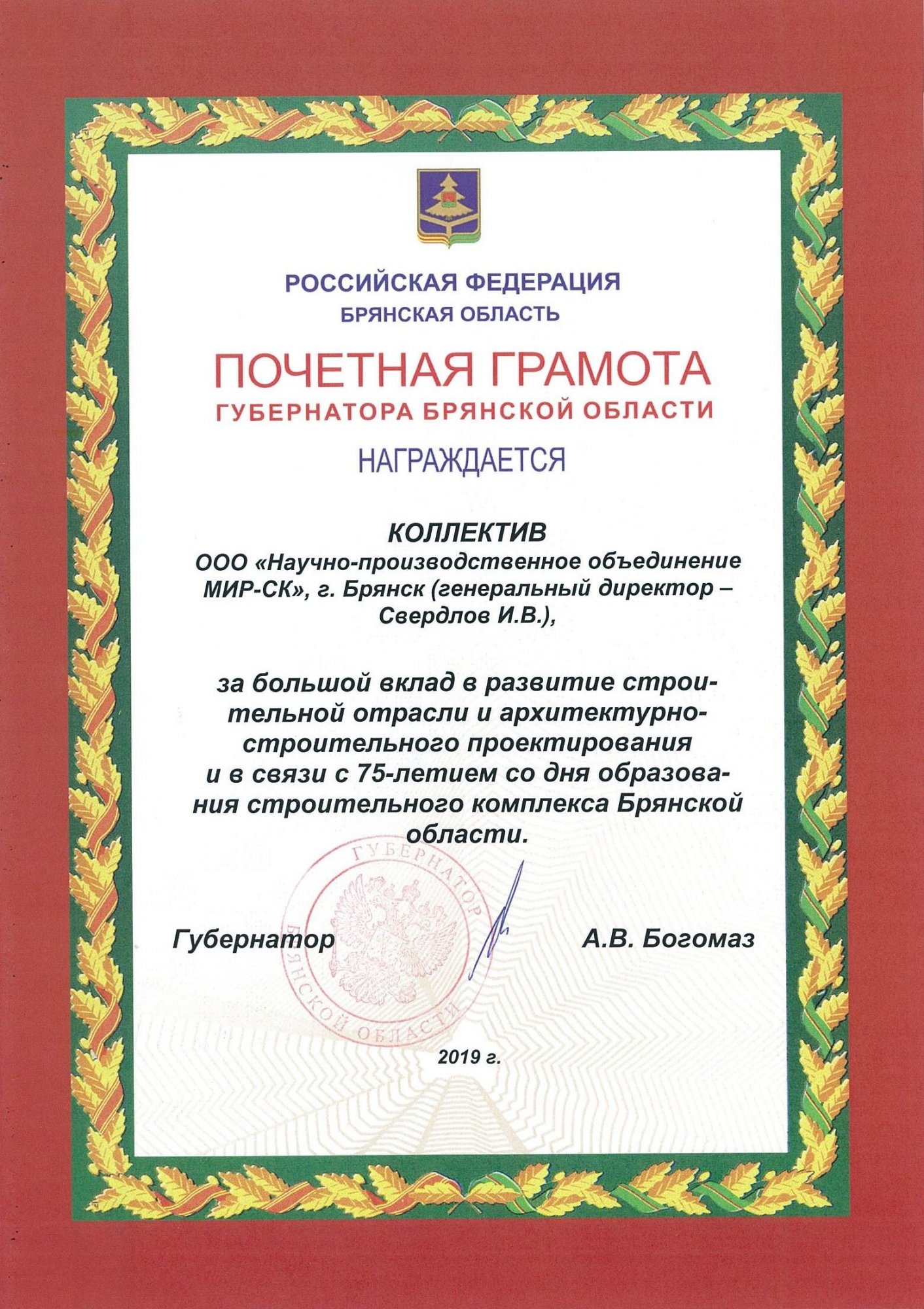 РОССИЙСКАЯ ФЕДЕРАЦИЯ
БРЯНСКАЯ ОБЛАСТЬ

ПОЧЕТНАЯ ГРАМОТА
ГУБЕРНАТОРА БРЯНСКОЙ ОБЛАСТИ

НАГРАЖДАЕТСЯ

КОЛЛЕКТИВ
ООО «Научно-производственное объединение МИР-СК», г. Брянск (генеральный директор – Свердлов И.В.),

за большой вклад в развитие строительной отрасли и архитектурно-строительного проектирования и в связи с 75-летием со дня образования строительного комплекса Брянской области.

ГУБЕРНАТОР БРЯНСКОЙ ОБЛАСТИ

Губернатор А.В. Богомаз

2019 г.